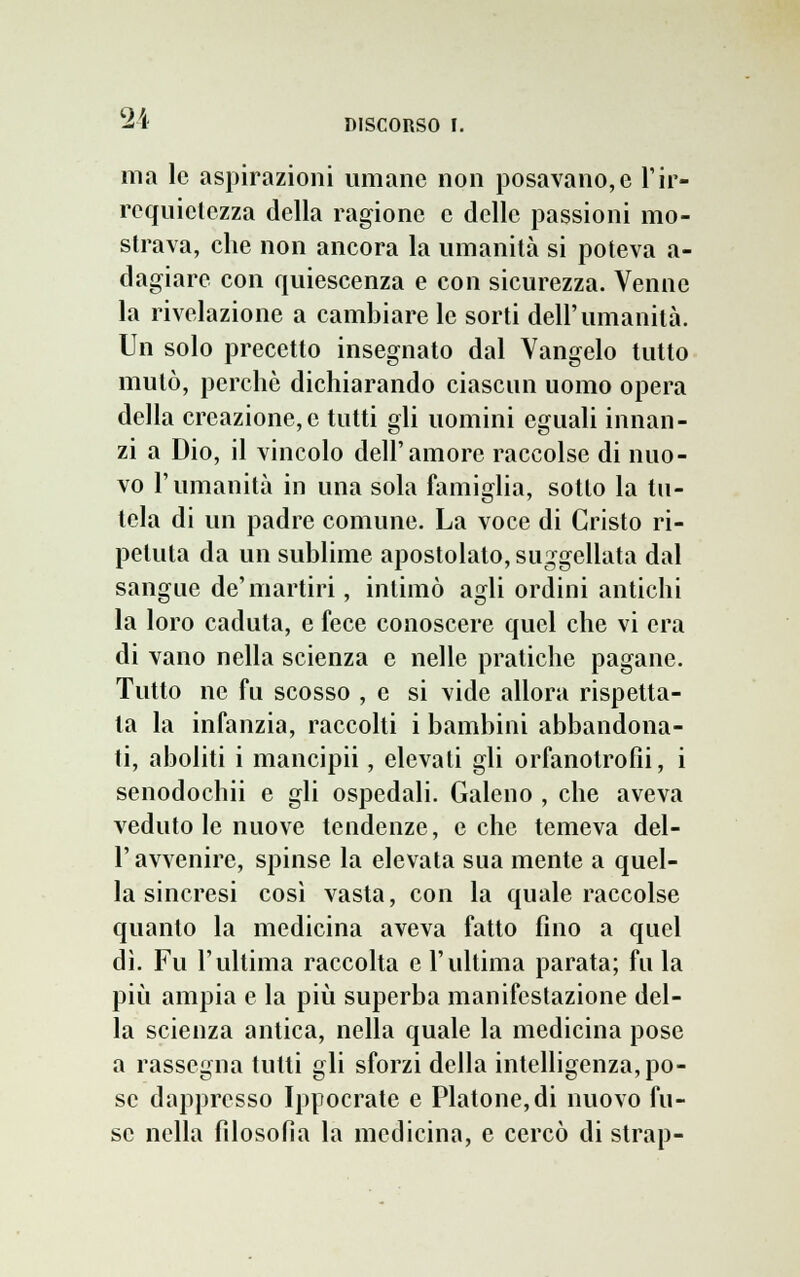 24 DISCORSO I.

ma le aspirazioni umane non posavano, e l'irrequietezza della ragione e delle passioni mostrava, che non ancora la umanità si poteva adagiare con quiescenza e con sicurezza. Venne la rivelazione a cambiare le sorti dell'umanità. Un solo precetto insegnato dal Vangelo tutto mutò, perchè dichiarando ciascun uomo opera della creazione, e tutti gli uomini eguali innanzi a Dio, il vincolo dell'amore raccolse di nuovo l'umanità in una sola famiglia, sotto la tutela di un padre comune. La voce di Cristo ripetuta da un sublime apostolato, suggellata dal sangue de'martiri, intimò agli ordini antichi la loro caduta, e fece conoscere quel che vi era di vano nella scienza e nelle pratiche pagane. Tutto ne fu scosso, e si vide allora rispettata la infanzia, raccolti i bambini abbandonati, aboliti i mancipii, elevati gli orfanotrofii, i senodochii e gli ospedali. Galeno, che aveva veduto le nuove tendenze, e che temeva dell'avvenire, spinse la elevata sua mente a quella sincresi così vasta, con la quale raccolse quanto la medicina aveva fatto fino a quel dì. Fu l'ultima raccolta e l'ultima parata; fu la più ampia e la più superba manifestazione della scienza antica, nella quale la medicina pose a rassegna tutti gli sforzi della intelligenza, pose dappresso Ippocrate e Platone, di nuovo fuse nella filosofia la medicina, e cercò di strap-